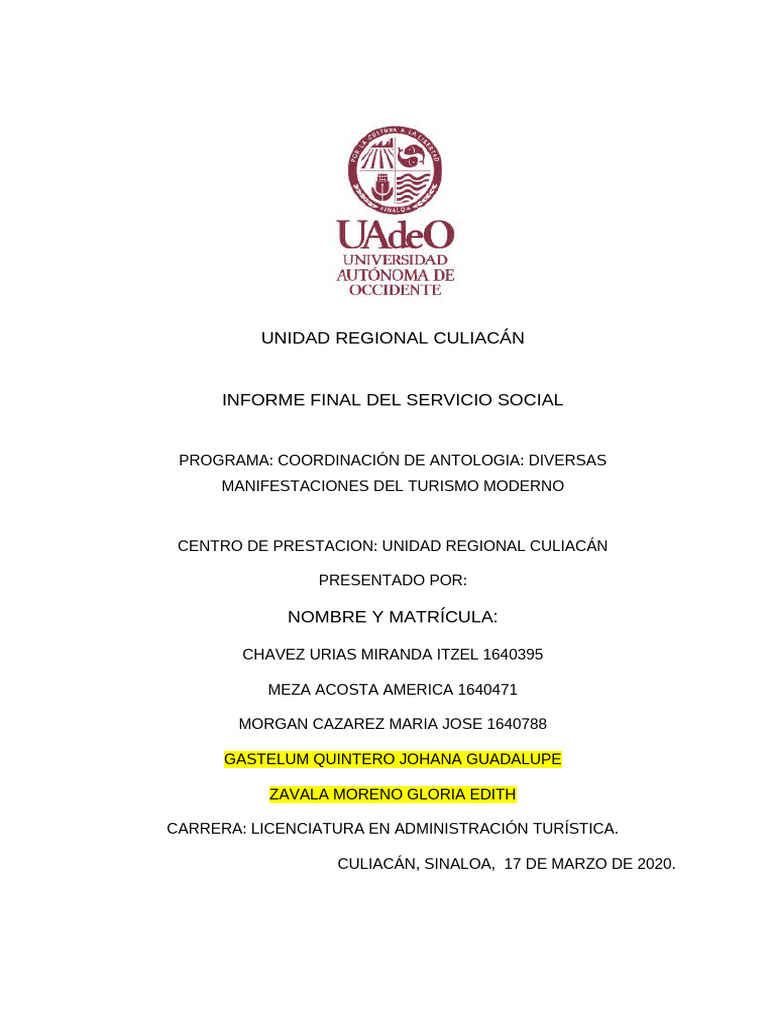 POR LA CULTURA A LA LIBERTAD
SINALOA

UAdeO
UNIVERSIDAD AUTÓNOMA DE OCCIDENTE

UNIDAD REGIONAL CULIACÁN

INFORME FINAL DEL SERVICIO SOCIAL

PROGRAMA: COORDINACIÓN DE ANTOLOGIA: DIVERSAS MANIFESTACIONES DEL TURISMO MODERNO

CENTRO DE PRESTACION: UNIDAD REGIONAL CULIACÁN

PRESENTADO POR:

NOMBRE Y MATRÍCULA:

CHAVEZ URIAS MIRANDA ITZEL 1640395

MEZA ACOSTA AMERICA 1640471

MORGAN CAZAREZ MARIA JOSE 1640788

GASTELUM QUINTERO JOHANA GUADALUPE

ZAVALA MORENO GLORIA EDITH

CARRERA: LICENCIATURA EN ADMINISTRACIÓN TURÍSTICA.

CULIACÁN, SINALOA, 17 DE MARZO DE 2020.